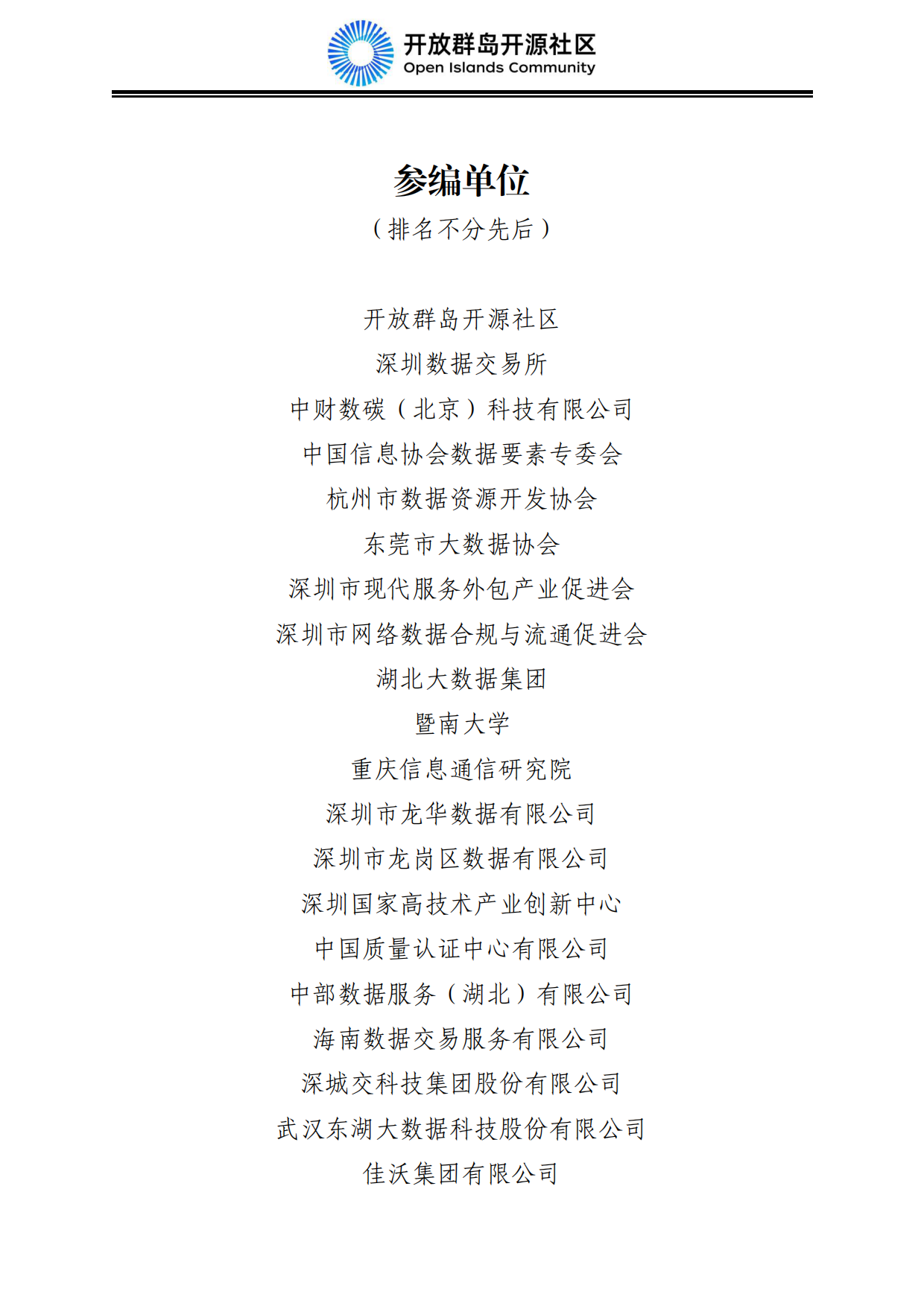 开放群岛开源社区
Open Islands Community

参编单位
（排名不分先后）

开放群岛开源社区
深圳数据交易所
中财数碳（北京）科技有限公司
中国信息协会数据要素专委会
杭州市数据资源开发协会
东莞市大数据协会
深圳市现代服务外包产业促进会
深圳市网络数据合规与流通促进会
湖北大数据集团
暨南大学
重庆信息通信研究院
深圳市龙华数据有限公司
深圳市龙岗区数据有限公司
深圳国家高技术产业创新中心
中国质量认证中心有限公司
中部数据服务（湖北）有限公司
海南数据交易服务有限公司
深城交科技集团股份有限公司
武汉东湖大数据科技股份有限公司
佳沃集团有限公司